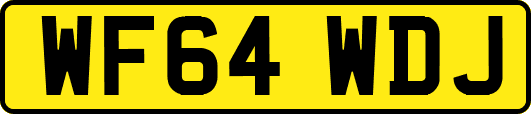 WF64 WDJ